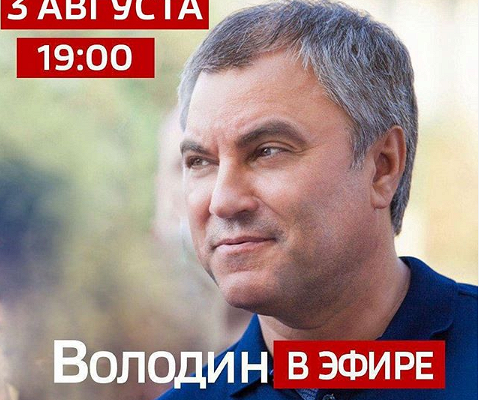 3 АВГУСТА

19:00

Володин В ЭФИРЕ